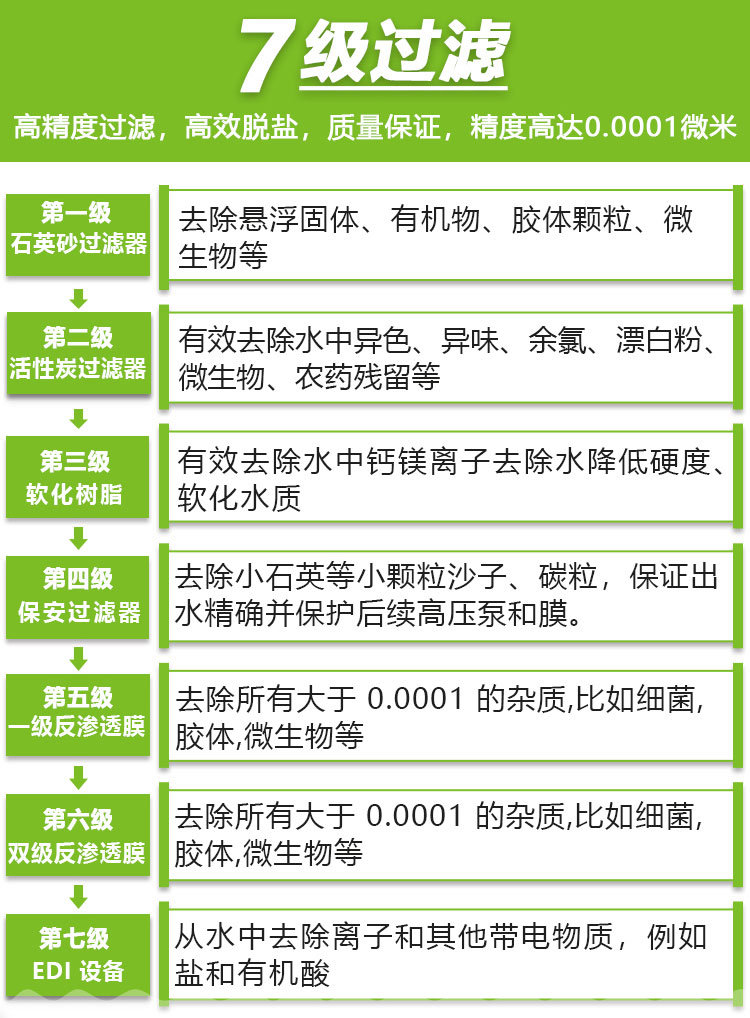 7级过滤

高精度过滤，高效脱盐，质量保证，精度高达0.0001微米

第一级
石英砂过滤器

去除悬浮固体、有机物、胶体颗粒、微生物等

第二级
活性炭过滤器

有效去除水中异色、异味、余氯、漂白粉、微生物、农药残留等

第三级
软化树脂

有效去除水中钙镁离子去除水降低硬度、软化水质

第四级
保安过滤器

去除小石英等小颗粒沙子、碳粒，保证出水精确并保护后续高压泵和膜。

第五级
一级反渗透膜

去除所有大于 0.0001 的杂质,比如细菌,胶体,微生物等

第六级
双级反渗透膜

去除所有大于 0.0001 的杂质,比如细菌,胶体,微生物等

第七级
EDI 设备

从水中去除离子和其他带电物质，例如盐和有机酸